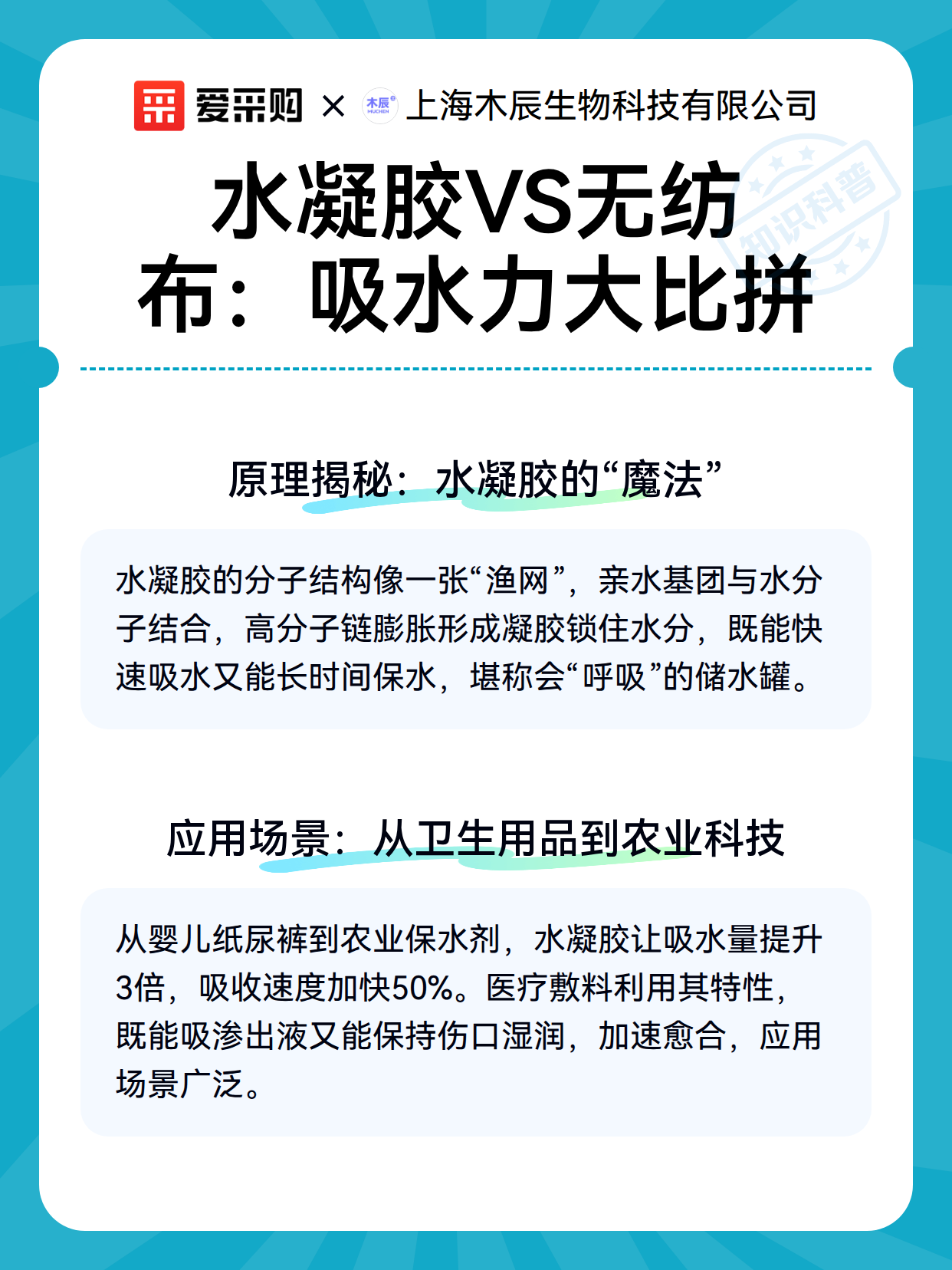 爱采购 × 木辰 MUCHEN 上海木辰生物科技有限公司

知识科普

水凝胶VS无纺布：吸水力大比拼

原理揭秘：水凝胶的“魔法”

水凝胶的分子结构像一张“渔网”，亲水基团与水分子结合，高分子链膨胀形成凝胶锁住水分，既能快速吸水又能长时间保水，堪称会“呼吸”的储水罐。

应用场景：从卫生用品到农业科技

从婴儿纸尿裤到农业保水剂，水凝胶让吸水量提升3倍，吸收速度加快50%。医疗敷料利用其特性，既能吸渗出液又能保持伤口湿润，加速愈合，应用场景广泛。